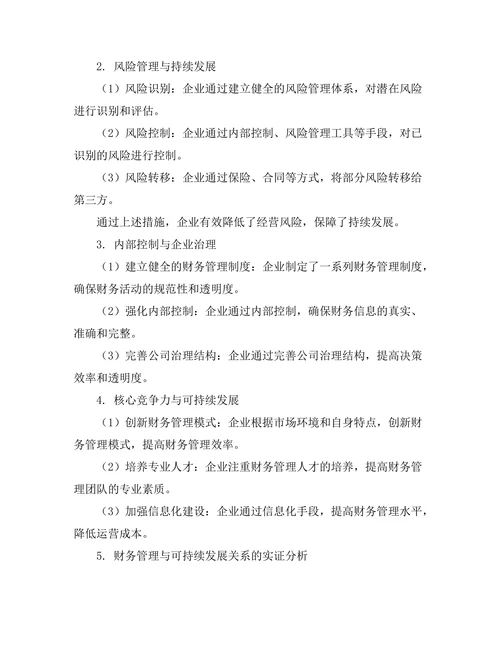 2. 风险管理与持续发展

（1）风险识别：企业通过建立健全的风险管理体系，对潜在风险进行识别和评估。

（2）风险控制：企业通过内部控制、风险管理工具等手段，对已识别的风险进行控制。

（3）风险转移：企业通过保险、合同等方式，将部分风险转移给第三方。

通过上述措施，企业有效降低了经营风险，保障了持续发展。

3. 内部控制与企业治理

（1）建立健全的财务管理制度：企业制定了一系列财务管理制度，确保财务活动的规范性和透明度。

（2）强化内部控制：企业通过内部控制，确保财务信息的真实、准确和完整。

（3）完善公司治理结构：企业通过完善公司治理结构，提高决策效率和透明度。

4. 核心竞争力与可持续发展

（1）创新财务管理模式：企业根据市场环境和自身特点，创新财务管理模式，提高财务管理效率。

（2）培养专业人才：企业注重财务管理人才的培养，提高财务管理团队的专业素质。

（3）加强信息化建设：企业通过信息化手段，提高财务管理水平，降低运营成本。

5. 财务管理与可持续发展关系的实证分析